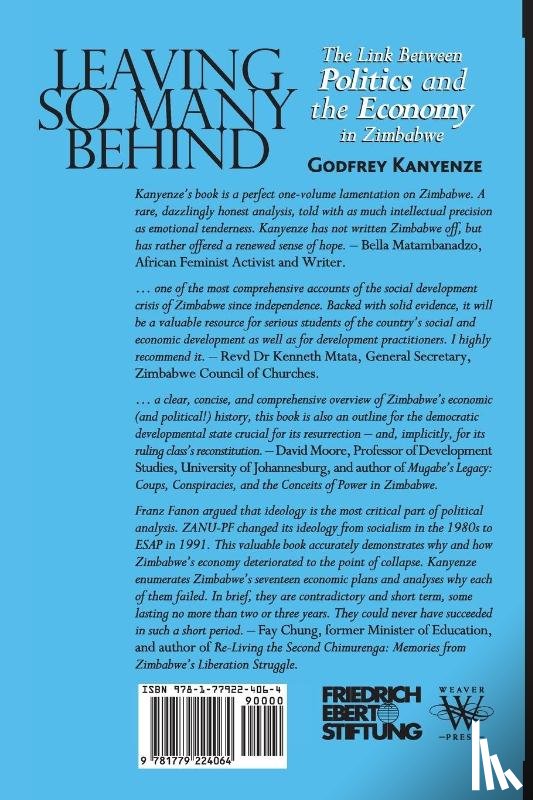 LEAVING SO MANY BEHIND

The Link Between Politics and the Economy in Zimbabwe

GODFREY KANYENZE

Kanyenze's book is a perfect one-volume lamentation on Zimbabwe. A rare, dazzlingly honest analysis, told with as much intellectual precision as emotional tenderness. Kanyenze has not written Zimbabwe off, but has rather offered a renewed sense of hope. – Bella Matambanadzo, African Feminist Activist and Writer.

… one of the most comprehensive accounts of the social development crisis of Zimbabwe since independence. Backed with solid evidence, it will be a valuable resource for serious students of the country's social and economic development as well as for development practitioners. I highly recommend it. – Revd Dr Kenneth Mtata, General Secretary, Zimbabwe Council of Churches.

… a clear, concise, and comprehensive overview of Zimbabwe's economic (and political!) history, this book is also an outline for the democratic developmental state crucial for its resurrection – and, implicitly, for its ruling class's reconstitution. – David Moore, Professor of Development Studies, University of Johannesburg, and author of Mugabe's Legacy: Coups, Conspiracies, and the Conceits of Power in Zimbabwe.

Franz Fanon argued that ideology is the most critical part of political analysis. ZANU-PF changed its ideology from socialism in the 1980s to ESAP in 1991. This valuable book accurately demonstrates why and how Zimbabwe's economy deteriorated to the point of collapse. Kanyenze enumerates Zimbabwe's seventeen economic plans and analyses why each of them failed. In brief, they are contradictory and short term, some lasting no more than two or three years. They could never have succeeded in such a short period. – Fay Chung, former Minister of Education, and author of Re-Living the Second Chimurenga: Memories from Zimbabwe's Liberation Struggle.

ISBN 978-1-77922-406-4

90000

9 781779 224064

FRIEDRICH EBERT STIFTUNG

WEAVER PRESS